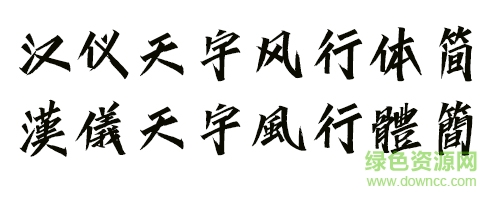 汉仪天宇风行体简
漢儀天宇風行體簡

绿色资源网
www.downcc.com